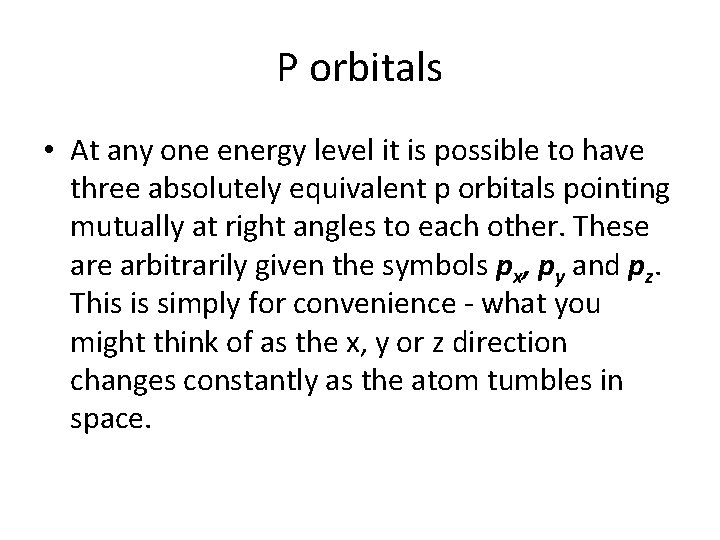 P orbitals

• At any one energy level it is possible to have three absolutely equivalent p orbitals pointing mutually at right angles to each other. These are arbitrarily given the symbols $p_x$, $p_y$ and $p_z$. This is simply for convenience - what you might think of as the x, y or z direction changes constantly as the atom tumbles in space.